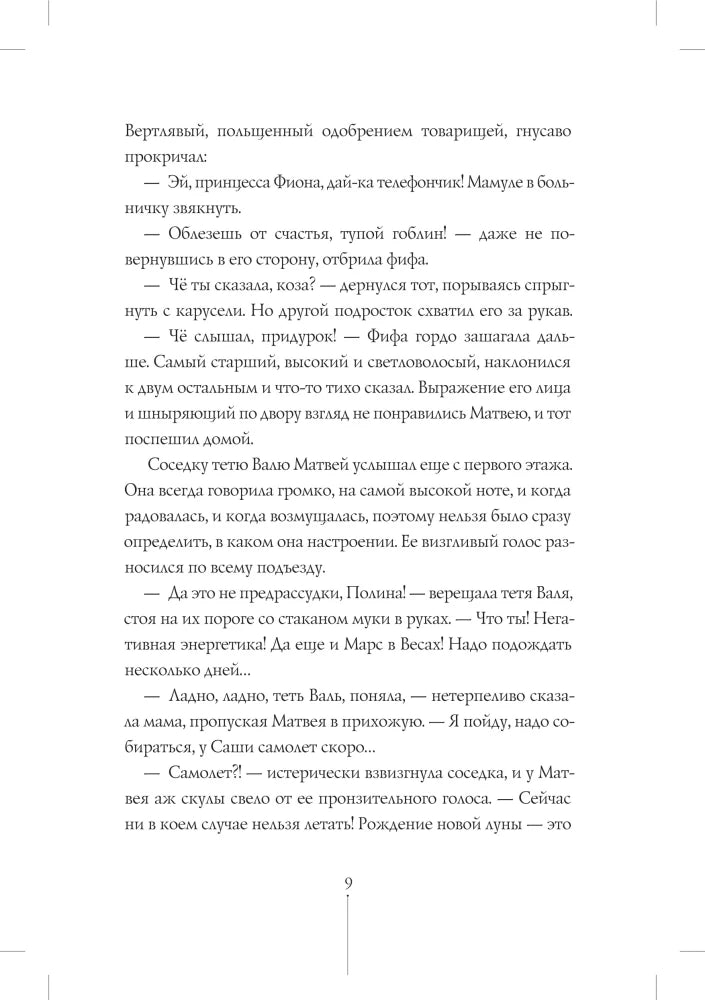 Вертлявый, польщенный одобрением товарищей, гнусаво прокричал:

— Эй, принцесса Фиона, дай-ка телефончик! Мамуле в больничку звякнуть.

— Облезешь от счастья, тупой гоблин! — даже не повернувшись в его сторону, отбрила фифа.

— Чё ты сказала, коза? — дернулся тот, порываясь спрыгнуть с карусели. Но другой подросток схватил его за рукав.

— Чё слышал, придурок! — Фифа гордо зашагала дальше. Самый старший, высокий и светловолосый, наклонился к двум остальным и что-то тихо сказал. Выражение его лица и шныряющий по двору взгляд не понравились Матвею, и тот поспешил домой.

Соседку тетю Валю Матвей услышал еще с первого этажа. Она всегда говорила громко, на самой высокой ноте, и когда радовалась, и когда возмущалась, поэтому нельзя было сразу определить, в каком она настроении. Ее визгливый голос разносился по всему подъезду.

— Да это не предрассудки, Полина! — верещала тетя Валя, стоя на их пороге со стаканом муки в руках. — Что ты! Негативная энергетика! Да еще и Марс в Весах! Надо подождать несколько дней…

— Ладно, ладно, теть Валь, поняла, — нетерпеливо сказала мама, пропуская Матвея в прихожую. — Я пойду, надо собираться, у Саши самолет скоро…

— Самолет?! — истерически взвизгнула соседка, и у Матвея аж скулы свело от ее пронзительного голоса. — Сейчас ни в коем случае нельзя летать! Рождение новой луны — это

9